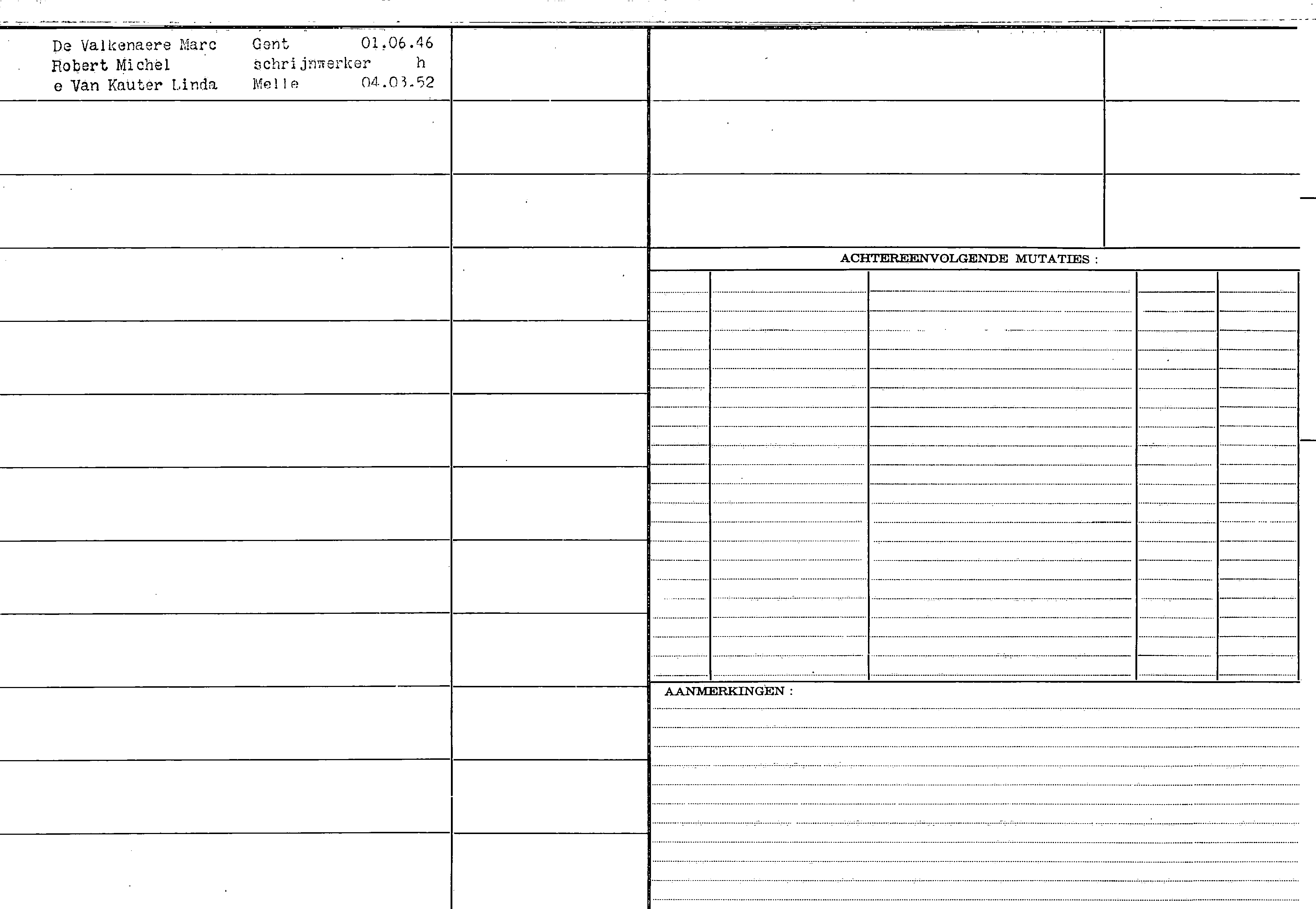 De Valkenaere Marc Gent 01.06.46
Robert Michel schrijnwerker h
e Van Kauter Linda Melle 04.03.52

ACHTEREENVOLGENDE MUTATIES :

AANMERKINGEN :